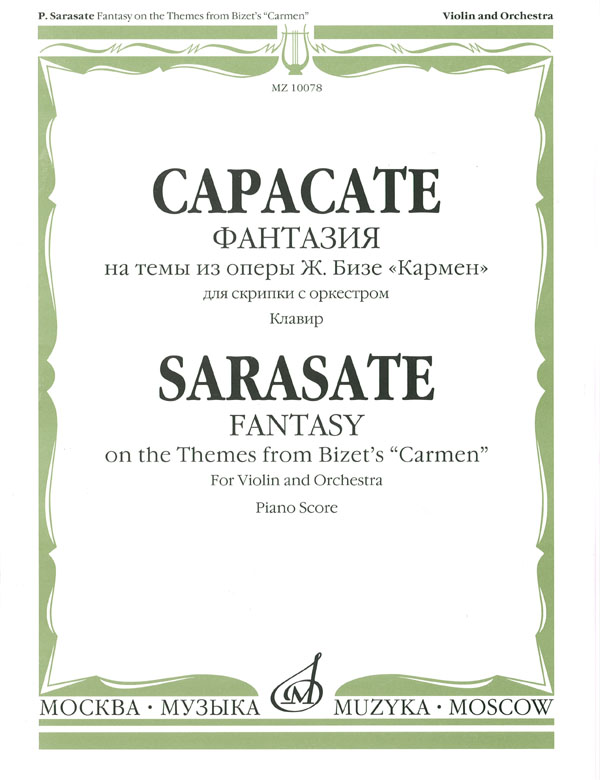 P. Sarasate Fantasy on the Themes from Bizet's "Carmen"

Violin and Orchestra

MZ 10078

САРАСАТЕ

ФАНТАЗИЯ

на темы из оперы Ж. Бизе «Кармен»

для скрипки с оркестром

Клавир

SARASATE

FANTASY

on the Themes from Bizet's "Carmen"

For Violin and Orchestra

Piano Score

МОСКВА · МУЗЫКА MUZYKA · MOSCOW